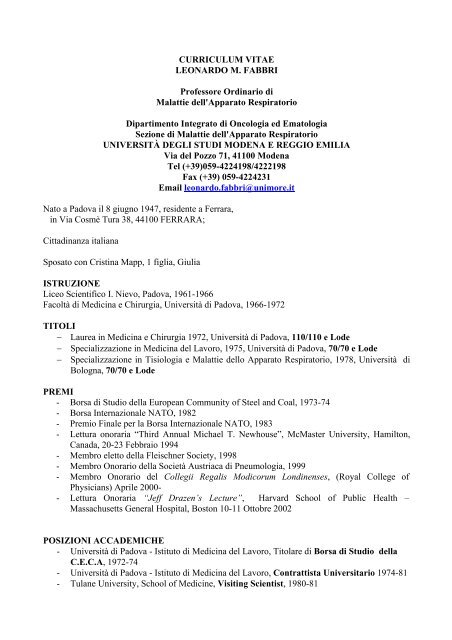 CURRICULUM VITAE
LEONARDO M. FABBRI

Professore Ordinario di
Malattie dell'Apparato Respiratorio

Dipartimento Integrato di Oncologia ed Ematologia
Sezione di Malattie dell'Apparato Respiratorio
UNIVERSITÀ DEGLI STUDI MODENA E REGGIO EMILIA
Via del Pozzo 71, 41100 Modena
Tel (+39)059-4224198/4222198
Fax (+39) 059-4224231
Email leonardo.fabbri@unimore.it

Nato a Padova il 8 giugno 1947, residente a Ferrara, in Via Cosmè Tura 38, 44100 FERRARA;

Cittadinanza italiana

Sposato con Cristina Mapp, 1 figlia, Giulia

ISTRUZIONE
Liceo Scientifico I. Nievo, Padova, 1961-1966
Facoltà di Medicina e Chirurgia, Università di Padova, 1966-1972

TITOLI
– Laurea in Medicina e Chirurgia 1972, Università di Padova, 110/110 e Lode
– Specializzazione in Medicina del Lavoro, 1975, Università di Padova, 70/70 e Lode
– Specializzazione in Tisiologia e Malattie dello Apparato Respiratorio, 1978, Università di Bologna, 70/70 e Lode

PREMI
- Borsa di Studio della European Community of Steel and Coal, 1973-74
- Borsa Internazionale NATO, 1982
- Premio Finale per la Borsa Internazionale NATO, 1983
- Lettura onoraria "Third Annual Michael T. Newhouse", McMaster University, Hamilton, Canada, 20-23 Febbraio 1994
- Membro eletto della Fleischner Society, 1998
- Membro Onorario della Società Austriaca di Pneumologia, 1999
- Membro Onorario del Collegii Regalis Modicorum Londinenses, (Royal College of Physicians) Aprile 2000-
- Lettura Onoraria "Jeff Drazen's Lecture", Harvard School of Public Health – Massachusetts General Hospital, Boston 10-11 Ottobre 2002

POSIZIONI ACCADEMICHE
- Università di Padova - Istituto di Medicina del Lavoro, Titolare di Borsa di Studio della C.E.C.A, 1972-74
- Università di Padova - Istituto di Medicina del Lavoro, Contrattista Universitario 1974-81
- Tulane University, School of Medicine, Visiting Scientist, 1980-81